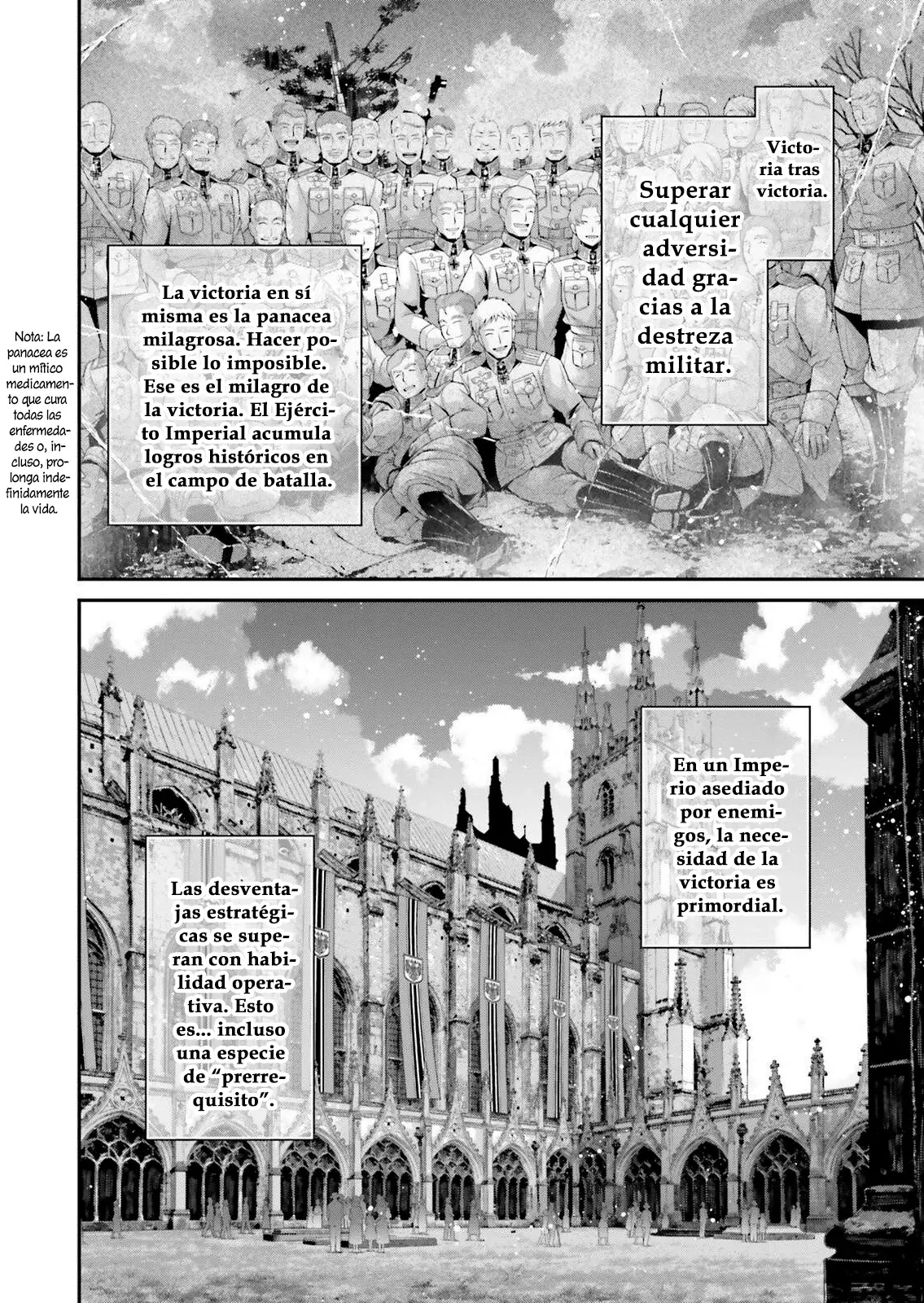 Victoria tras victoria.

Superar cualquier adversidad gracias a la destreza militar.

La victoria en sí misma es la panacea milagrosa. Hacer posible lo imposible. Ese es el milagro de la victoria. El Ejército Imperial acumula logros históricos en el campo de batalla.

Nota: La panacea es un mítico medicamento que cura todas las enfermedades o, incluso, prolonga indefinidamente la vida.

En un Imperio asediado por enemigos, la necesidad de la victoria es primordial.

Las desventajas estratégicas se superan con habilidad operativa. Esto es... incluso una especie de “prerrequisito”.